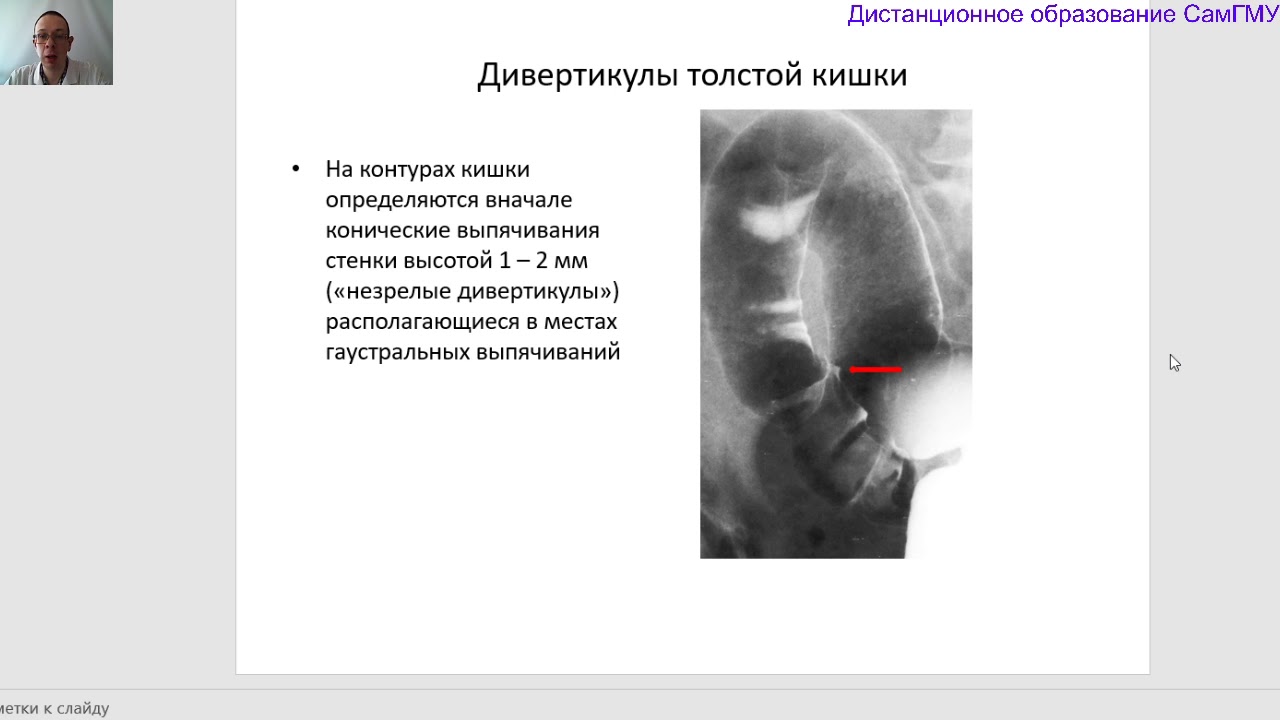 Дистанционное образование СамГМУ

Дивертикулы толстой кишки

• На контурах кишки определяются вначале конические выпячивания стенки высотой 1 – 2 мм («незрелые дивертикулы») располагающиеся в местах гаустральных выпячиваний

метки к слайду